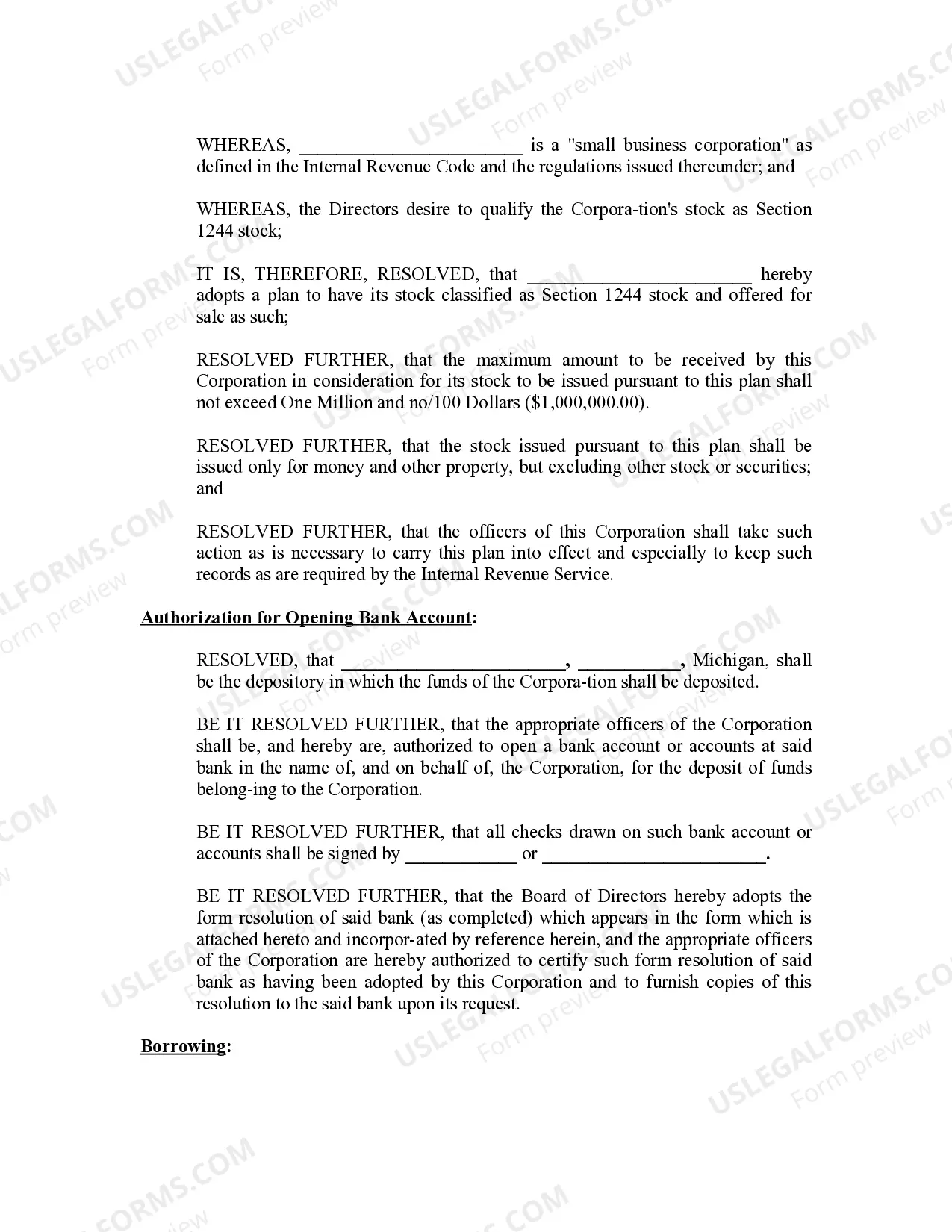 WHEREAS, ____ is a "small business corporation" as defined in the Internal Revenue Code and the regulations issued thereunder; and

WHEREAS, the Directors desire to qualify the Corpora-tion's stock as Section 1244 stock;

IT IS, THEREFORE, RESOLVED, that ____ hereby adopts a plan to have its stock classified as Section 1244 stock and offered for sale as such;

RESOLVED FURTHER, that the maximum amount to be received by this Corporation in consideration for its stock to be issued pursuant to this plan shall not exceed One Million and no/100 Dollars ($1,000,000.00).

RESOLVED FURTHER, that the stock issued pursuant to this plan shall be issued only for money and other property, but excluding other stock or securities; and

RESOLVED FURTHER, that the officers of this Corporation shall take such action as is necessary to carry this plan into effect and especially to keep such records as are required by the Internal Revenue Service.

Authorization for Opening Bank Account:

RESOLVED, that ____, ____, Michigan, shall be the depository in which the funds of the Corpora-tion shall be deposited.

BE IT RESOLVED FURTHER, that the appropriate officers of the Corporation shall be, and hereby are, authorized to open a bank account or accounts at said bank in the name of, and on behalf of, the Corporation, for the deposit of funds belong-ing to the Corporation.

BE IT RESOLVED FURTHER, that all checks drawn on such bank account or accounts shall be signed by ____ or ____.

BE IT RESOLVED FURTHER, that the Board of Directors hereby adopts the form resolution of said bank (as completed) which appears in the form which is attached hereto and incorpor-ated by reference herein, and the appropriate officers of the Corporation are hereby authorized to certify such form resolution of said bank as having been adopted by this Corporation and to furnish copies of this resolution to the said bank upon its request.

Borrowing:

USLEGALFORMS.COM
Form preview